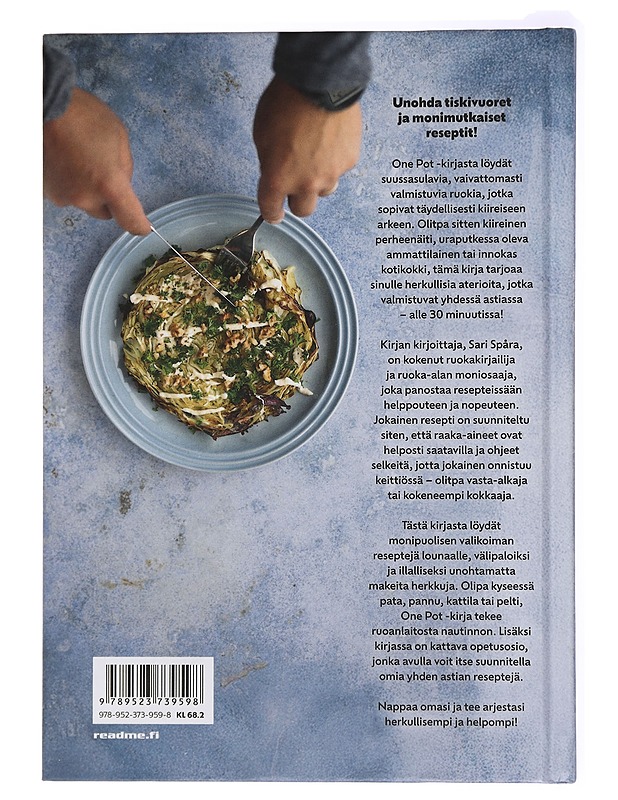 Unohda tiskivuoret ja monimutkaiset reseptit!

One Pot -kirjasta löydät suussasulavia, vaivattomasti valmistuvia ruokia, jotka sopivat täydellisesti kiireiseen arkeen. Olitpa sitten kiireinen perheenäiti, uraputkessa oleva ammattilainen tai innokas kotikokki, tämä kirja tarjoaa sinulle herkullisia aterioita, jotka valmistuvat yhdessä astiassa – alle 30 minuutissa!

Kirjan kirjoittaja, Sari Spåra, on kokenut ruokakirjailija ja ruoka-alan moniosaaja, joka panostaa resepteissään helppouteen ja nopeuteen. Jokainen resepti on suunniteltu siten, että raaka-aineet ovat helposti saatavilla ja ohjeet selkeitä, jotta jokainen onnistuu keittiössä – olitpa vasta-alkaja tai kokeneempi kokkaaja.

Tästä kirjasta löydät monipuolisen valikoiman reseptejä lounaalle, välipaloiksi ja illalliseksi unohtamatta makeita herkkuja. Olipa kyseessä pata, pannu, kattila tai pelti, One Pot -kirja tekee ruoanlaitosta nautinnon. Lisäksi kirjassa on kattava opetusosio, jonka avulla voit itse suunnitella omia yhden astian reseptejä.

Nappaa omasi ja tee arjestasi herkullisempi ja helpompi!

9 789523 739598
978-952-373-959-8 KL 68.2

readme.fi